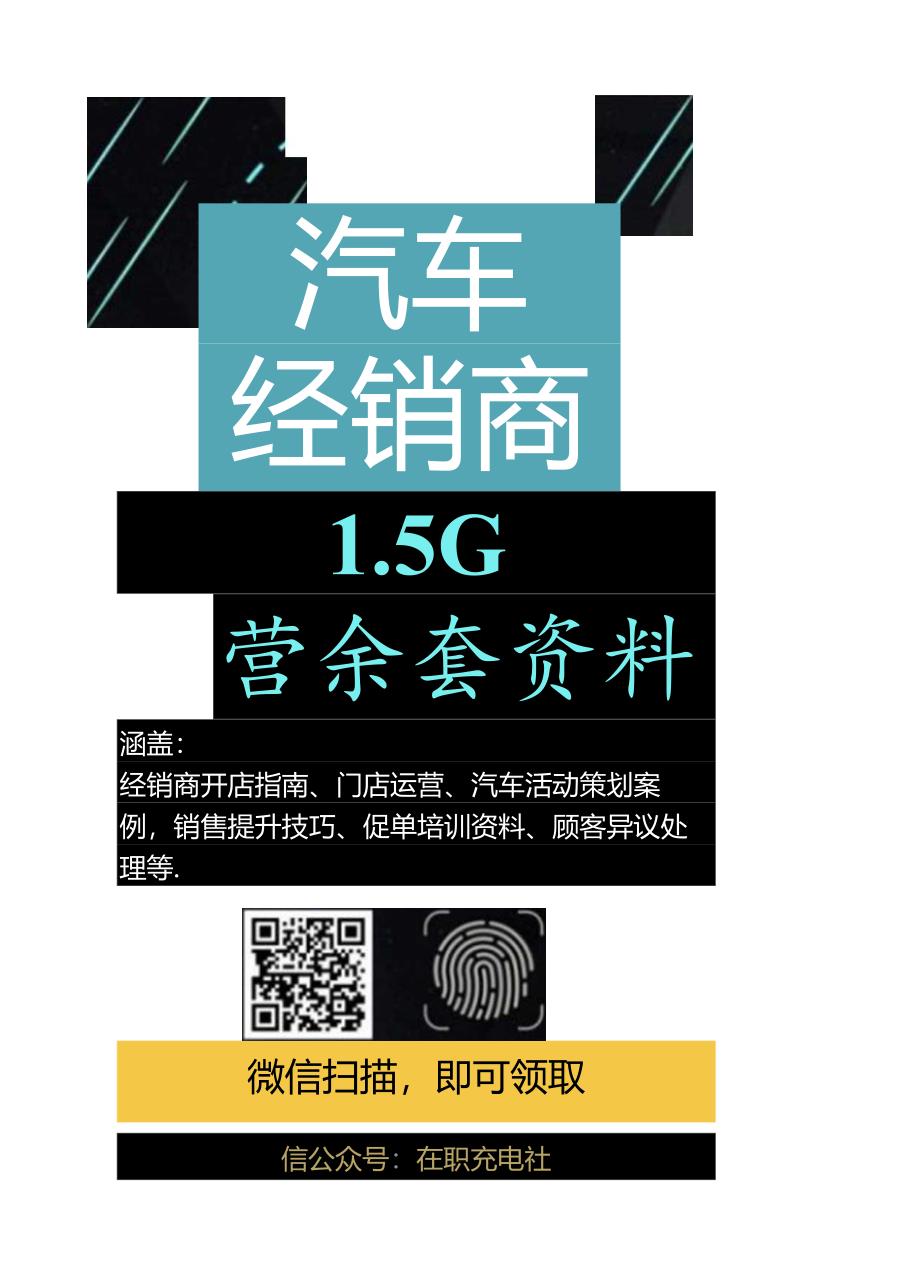 汽车
经销商

1.5G

营余套资料

涵盖：
经销商开店指南、门店运营、汽车活动策划案例，销售提升技巧、促单培训资料、顾客异议处理等.

微信扫描，即可领取

信公众号：在职充电社